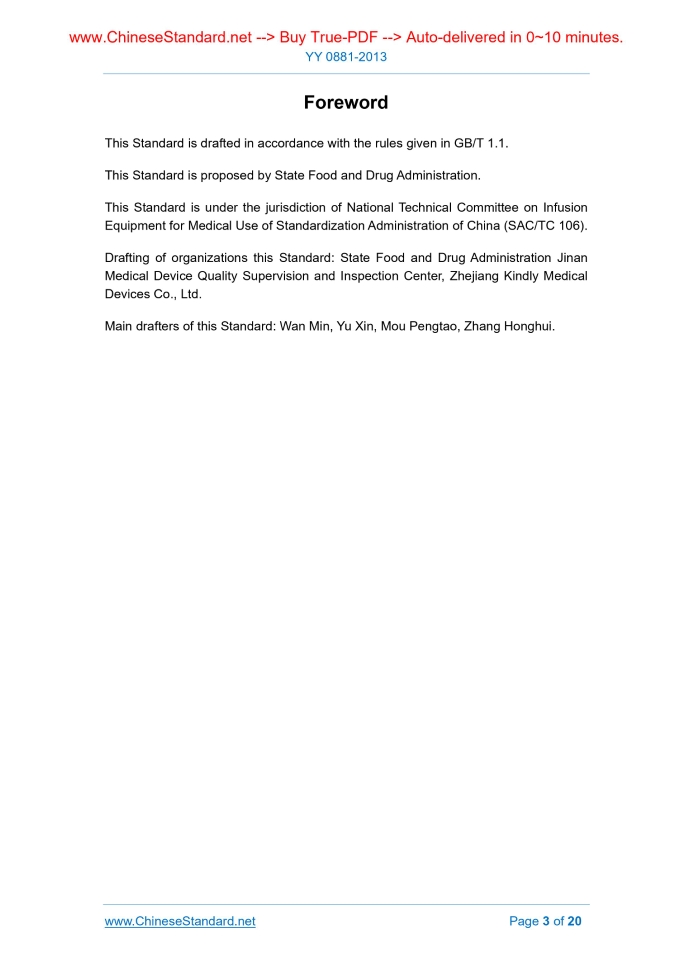 www.ChineseStandard.net --> Buy True-PDF --> Auto-delivered in 0~10 minutes.
YY 0881-2013

Foreword

This Standard is drafted in accordance with the rules given in GB/T 1.1.

This Standard is proposed by State Food and Drug Administration.

This Standard is under the jurisdiction of National Technical Committee on Infusion Equipment for Medical Use of Standardization Administration of China (SAC/TC 106).

Drafting of organizations this Standard: State Food and Drug Administration Jinan Medical Device Quality Supervision and Inspection Center, Zhejiang Kindly Medical Devices Co., Ltd.

Main drafters of this Standard: Wan Min, Yu Xin, Mou Pengtao, Zhang Honghui.

www.ChineseStandard.net

Page 3 of 20